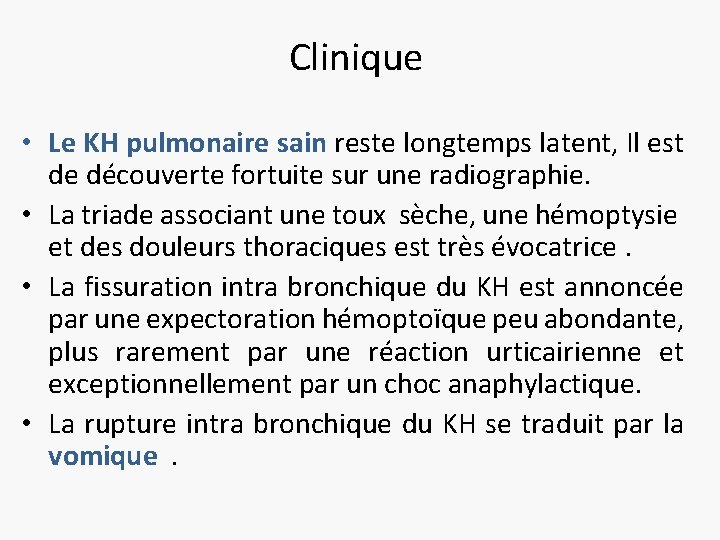 Clinique

• Le KH pulmonaire sain reste longtemps latent, Il est de découverte fortuite sur une radiographie.

• La triade associant une toux sèche, une hémoptysie et des douleurs thoraciques est très évocatrice .

• La fissuration intra bronchique du KH est annoncée par une expectoration hémoptoïque peu abondante, plus rarement par une réaction urticairienne et exceptionnellement par un choc anaphylactique.

• La rupture intra bronchique du KH se traduit par la vomique .